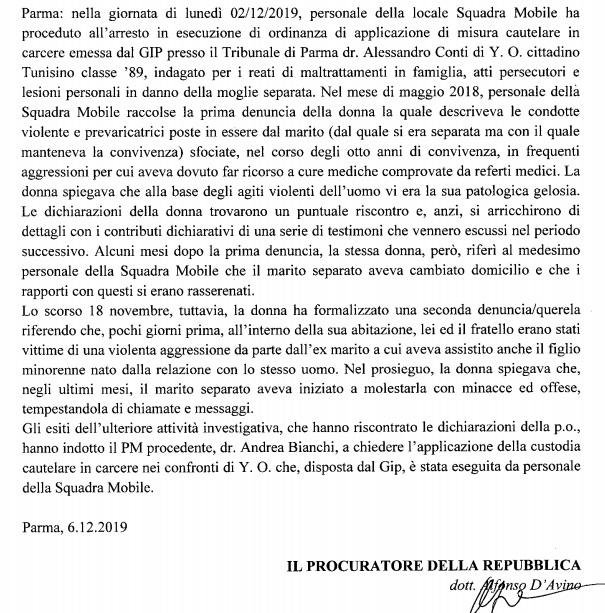 Parma: nella giornata di lunedì 02/12/2019, personale della locale Squadra Mobile ha proceduto all'arresto in esecuzione di ordinanza di applicazione di misura cautelare in carcere emessa dal GIP presso il Tribunale di Parma dr. Alessandro Conti di Y. O. cittadino Tunisino classe '89, indagato per i reati di maltrattamenti in famiglia, atti persecutori e lesioni personali in danno della moglie separata. Nel mese di maggio 2018, personale della Squadra Mobile raccolse la prima denuncia della donna la quale descriveva le condotte violente e prevaricatrici poste in essere dal marito (dal quale si era separata ma con il quale manteneva la convivenza) sfociate, nel corso degli otto anni di convivenza, in frequenti aggressioni per cui aveva dovuto far ricorso a cure mediche comprovate da referti medici. La donna spiegava che alla base degli agiti violenti dell'uomo vi era la sua patologica gelosia. Le dichiarazioni della donna trovarono un puntuale riscontro e, anzi, si arricchirono di dettagli con i contributi dichiarativi di una serie di testimoni che vennero escussi nel periodo successivo. Alcuni mesi dopo la prima denuncia, la stessa donna, però, riferì al medesimo personale della Squadra Mobile che il marito separato aveva cambiato domicilio e che i rapporti con questi si erano rasserenati.
Lo scorso 18 novembre, tuttavia, la donna ha formalizzato una seconda denuncia/querela riferendo che, pochi giorni prima, all'interno della sua abitazione, lei ed il fratello erano stati vittime di una violenta aggressione da parte dall'ex marito a cui aveva assistito anche il figlio minorenne nato dalla relazione con lo stesso uomo. Nel prosieguo, la donna spiegava che, negli ultimi mesi, il marito separato aveva iniziato a molestarla con minacce ed offese, tempestandola di chiamate e messaggi.
Gli esiti dell'ulteriore attività investigativa, che hanno riscontrato le dichiarazioni della p.o., hanno indotto il PM procedente, dr. Andrea Bianchi, a chiedere l'applicazione della custodia cautelare in carcere nei confronti di Y. O. che, disposta dal Gip, è stata eseguita da personale della Squadra Mobile.

Parma, 6.12.2019

IL PROCURATORE DELLA REPUBBLICA
dott. Alfonso D'Avino